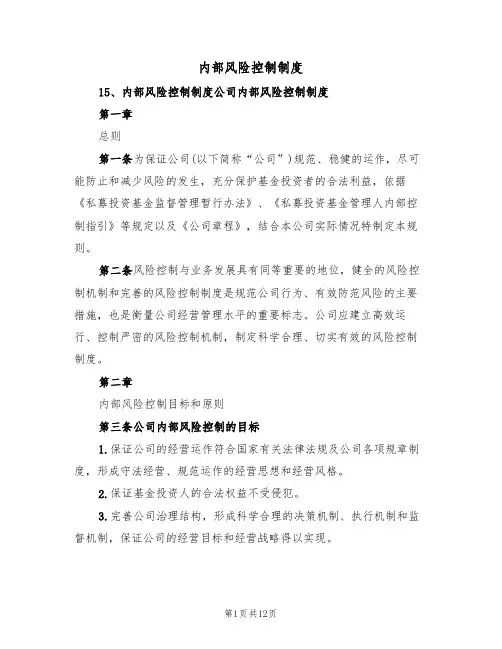 内部风险控制制度

15、内部风险控制制度公司内部风险控制制度

第一章

总则

第一条为保证公司(以下简称“公司”)规范、稳健的运作，尽可能防止和减少风险的发生，充分保护基金投资者的合法利益，依据《私募投资基金监督管理暂行办法》、《私募投资基金管理人内部控制指引》等规定以及《公司章程》，结合本公司实际情况特制定本规则。

第二条风险控制与业务发展具有同等重要的地位，健全的风险控制机制和完善的风险控制制度是规范公司行为、有效防范风险的主要措施，也是衡量公司经营管理水平的重要标志。公司应建立高效运行、控制严密的风险控制机制，制定科学合理、切实有效的风险控制制度。

第二章

内部风险控制目标和原则

第三条公司内部风险控制的目标

1.保证公司的经营运作符合国家有关法律法规及公司各项规章制度，形成守法经营、规范运作的经营思想和经营风格。

2.保证基金投资人的合法权益不受侵犯。

3.完善公司治理结构，形成科学合理的决策机制、执行机制和监督机制，保证公司的经营目标和经营战略得以实现。

第1页共12页